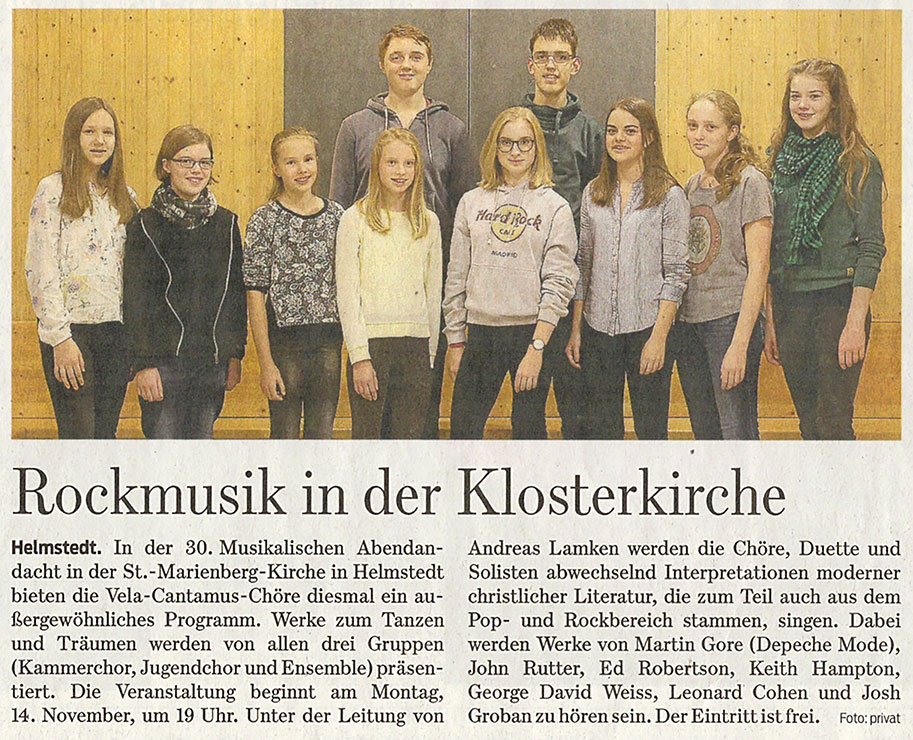 Hard Rock CAFE MADRID

Rockmusik in der Klosterkirche

Helmstedt. In der 30. Musikalischen Abendandacht in der St.-Marienberg-Kirche in Helmstedt bieten die Vela-Cantamus-Chöre diesmal ein außergewöhnliches Programm. Werke zum Tanzen und Träumen werden von allen drei Gruppen (Kammerchor, Jugendchor und Ensemble) präsentiert. Die Veranstaltung beginnt am Montag, 14. November, um 19 Uhr. Unter der Leitung von Andreas Lamken werden die Chöre, Duette und Solisten abwechselnd Interpretationen moderner christlicher Literatur, die zum Teil auch aus dem Pop- und Rockbereich stammen, singen. Dabei werden Werke von Martin Gore (Depeche Mode), John Rutter, Ed Robertson, Keith Hampton, George David Weiss, Leonard Cohen und Josh Groban zu hören sein. Der Eintritt ist frei. Foto: privat